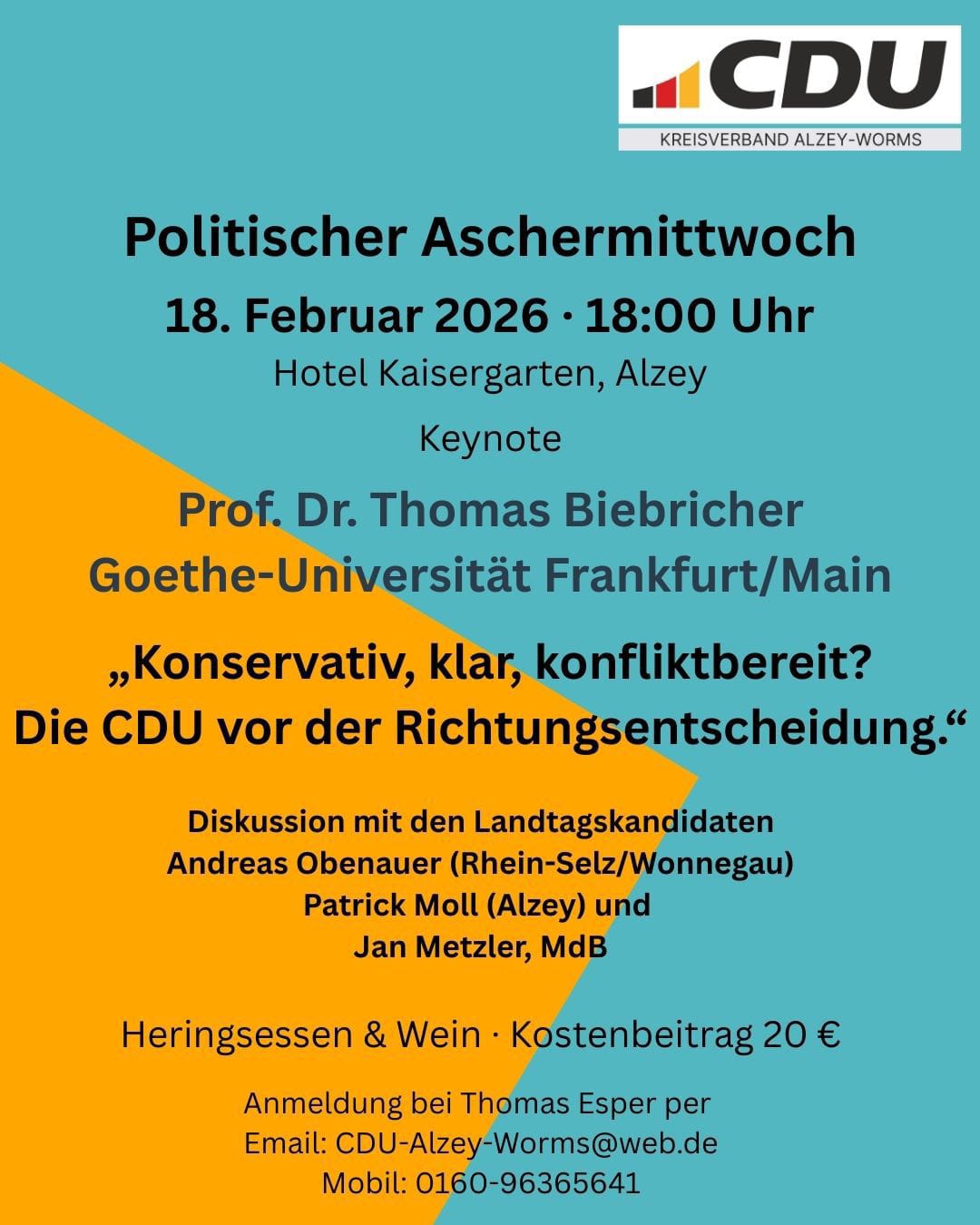 CDU
KREISVERBAND ALZEY-WORMS

Politischer Aschermittwoch

18. Februar 2026 · 18:00 Uhr

Hotel Kaisergarten, Alzey

Keynote

Prof. Dr. Thomas Biebricher
Goethe-Universität Frankfurt/Main

„Konservativ, klar, konfliktbereit?
Die CDU vor der Richtungsentscheidung.“

Diskussion mit den Landtagskandidaten
Andreas Obenauer (Rhein-Selz/Wonnegau)
Patrick Moll (Alzey) und
Jan Metzler, MdB

Heringsessen & Wein · Kostenbeitrag 20 €

Anmeldung bei Thomas Esper per
Email: CDU-Alzey-Worms@web.de
Mobil: 0160-96365641